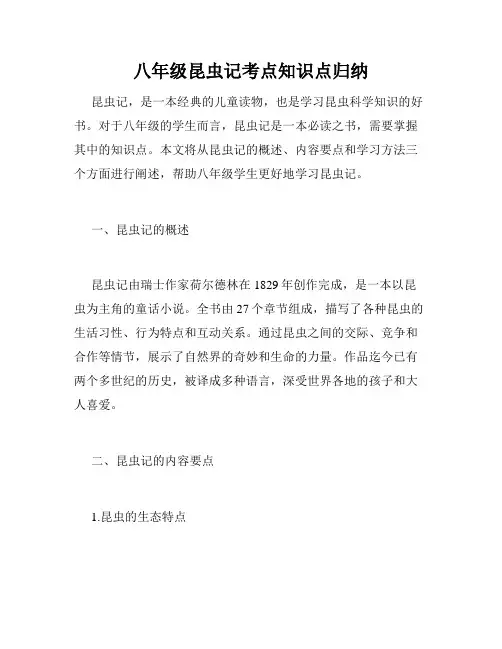 八年级昆虫记考点知识点归纳

昆虫记，是一本经典的儿童读物，也是学习昆虫科学知识的好书。对于八年级的学生而言，昆虫记是一本必读之书，需要掌握其中的知识点。本文将从昆虫记的概述、内容要点和学习方法三个方面进行阐述，帮助八年级学生更好地学习昆虫记。

一、昆虫记的概述

昆虫记由瑞士作家荷尔德林在1829年创作完成，是一本以昆虫为主角的童话小说。全书由27个章节组成，描写了各种昆虫的生活习性、行为特点和互动关系。通过昆虫之间的交际、竞争和合作等情节，展示了自然界的奇妙和生命的力量。作品迄今已有两个多世纪的历史，被译成多种语言，深受世界各地的孩子和大人喜爱。

二、昆虫记的内容要点

1.昆虫的生态特点